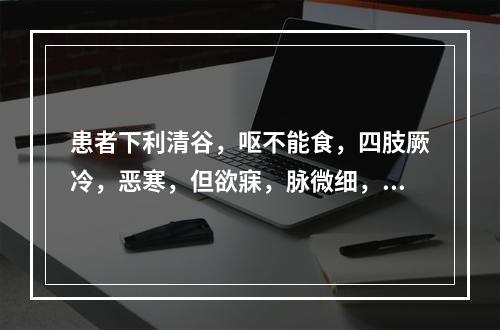 患者下利清谷，呕不能食，四肢厥冷，恶寒，但欲寐，脉微细，...